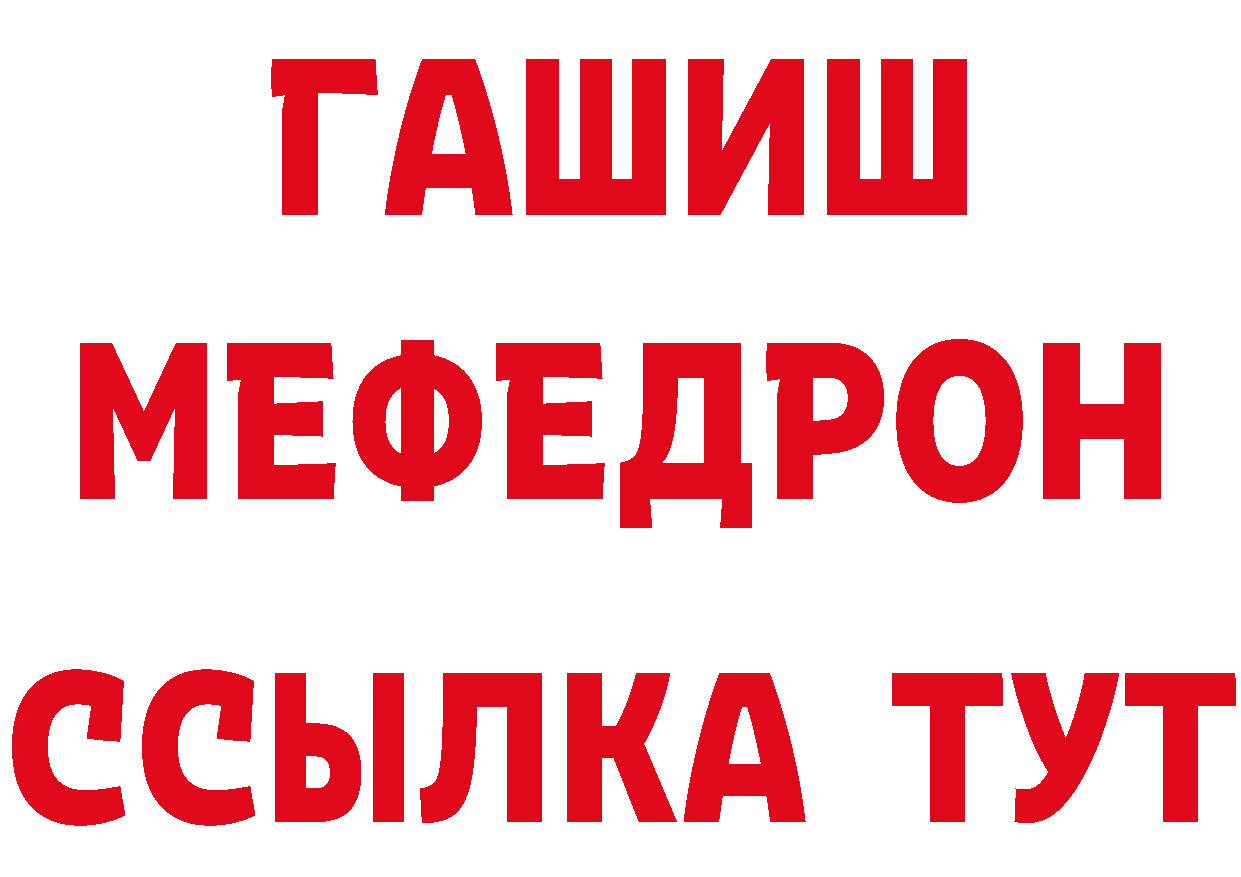 ГАШИШ
МЕФЕДРОН
ССЫЛКА ТУТ